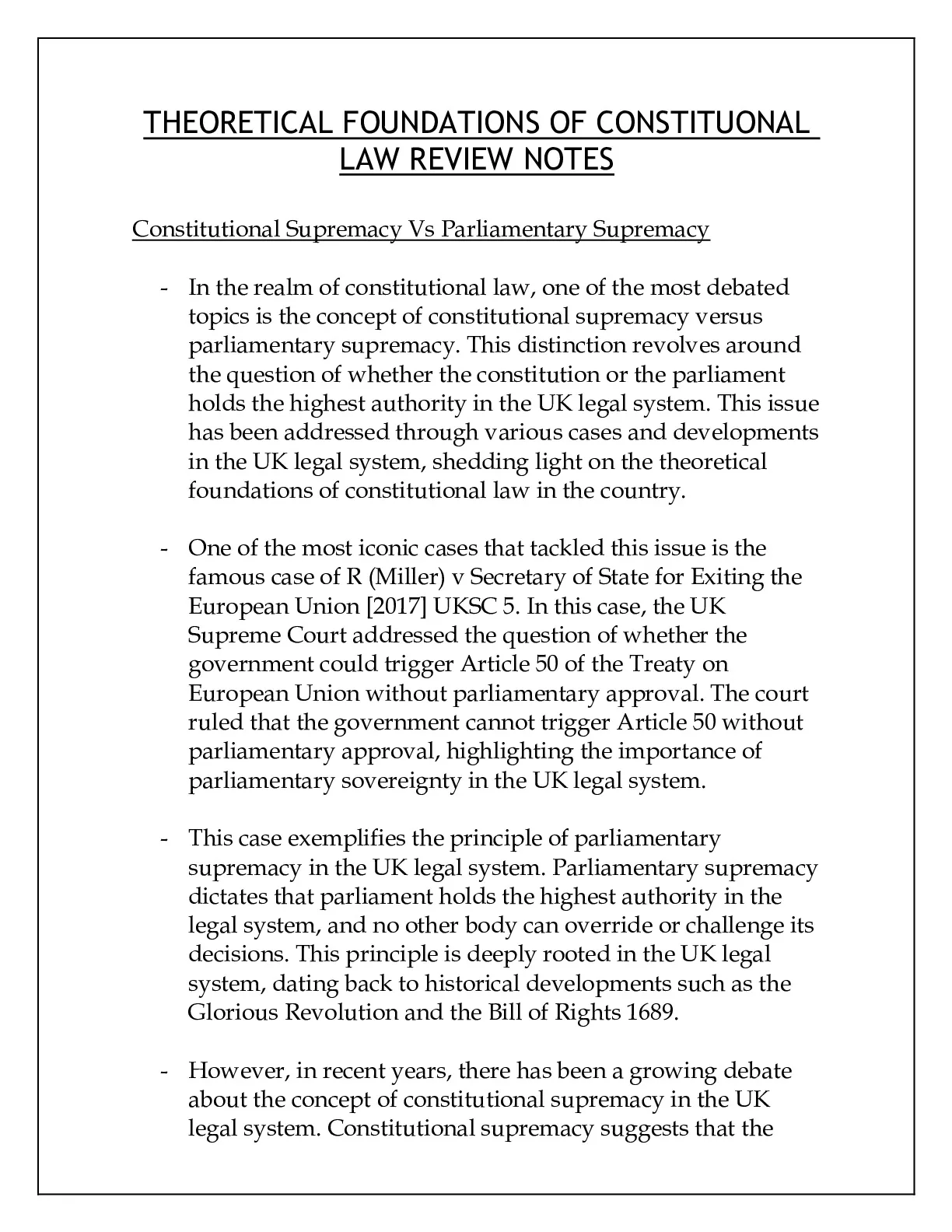 THEORETICAL FOUNDATIONS OF CONSTITUONAL LAW REVIEW NOTES

Constitutional Supremacy Vs Parliamentary Supremacy

- In the realm of constitutional law, one of the most debated topics is the concept of constitutional supremacy versus parliamentary supremacy. This distinction revolves around the question of whether the constitution or the parliament holds the highest authority in the UK legal system. This issue has been addressed through various cases and developments in the UK legal system, shedding light on the theoretical foundations of constitutional law in the country.

- One of the most iconic cases that tackled this issue is the famous case of R (Miller) v Secretary of State for Exiting the European Union [2017] UKSC 5. In this case, the UK Supreme Court addressed the question of whether the government could trigger Article 50 of the Treaty on European Union without parliamentary approval. The court ruled that the government cannot trigger Article 50 without parliamentary approval, highlighting the importance of parliamentary sovereignty in the UK legal system.

- This case exemplifies the principle of parliamentary supremacy in the UK legal system. Parliamentary supremacy dictates that parliament holds the highest authority in the legal system, and no other body can override or challenge its decisions. This principle is deeply rooted in the UK legal system, dating back to historical developments such as the Glorious Revolution and the Bill of Rights 1689.

- However, in recent years, there has been a growing debate about the concept of constitutional supremacy in the UK legal system. Constitutional supremacy suggests that the